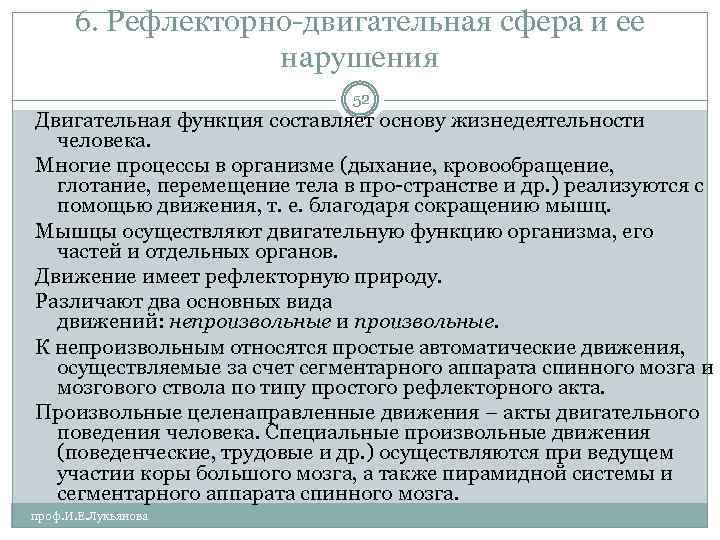 6. Рефлекторно-двигательная сфера и ее нарушения

52

Двигательная функция составляет основу жизнедеятельности человека.

Многие процессы в организме (дыхание, кровообращение, глотание, перемещение тела в про-странстве и др.) реализуются с помощью движения, т. е. благодаря сокращению мышц.

Мышцы осуществляют двигательную функцию организма, его частей и отдельных органов.

Движение имеет рефлекторную природу.

Различают два основных вида движений: непроизвольные и произвольные.

К непроизвольным относятся простые автоматические движения, осуществляемые за счет сегментарного аппарата спинного мозга и мозгового ствола по типу простого рефлекторного акта.

Произвольные целенаправленные движения – акты двигательного поведения человека. Специальные произвольные движения (поведенческие, трудовые и др.) осуществляются при ведущем участии коры большого мозга, а также пирамидной системы и сегментарного аппарата спинного мозга.

проф.И.Е.Лукьянова